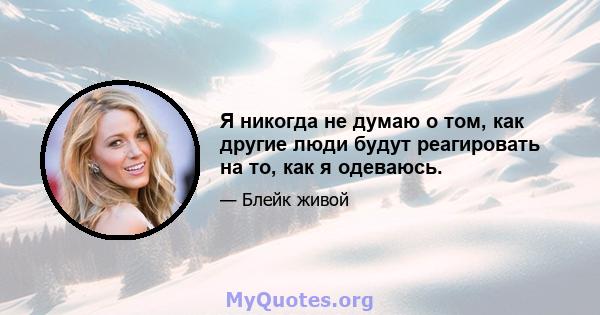 Я никогда не думаю о том, как другие люди будут реагировать на то, как я одеваюсь.

— Блейк живой

MyQuotes.org